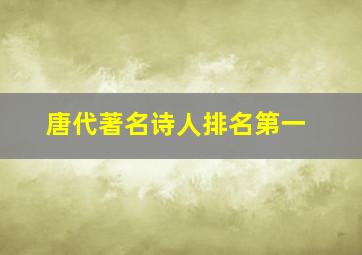 唐代著名诗人排名第一